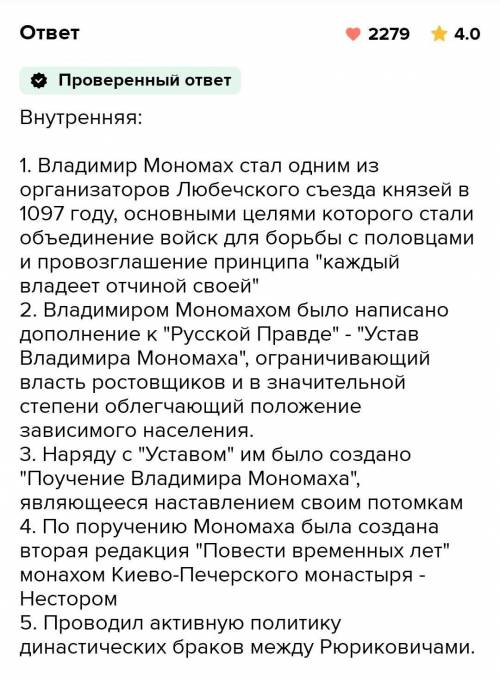 Ответ

2279 4.0

Проверенный ответ

Внутренняя:

1. Владимир Мономах стал одним из организаторов Любечского съезда князей в 1097 году, основными целями которого стали объединение войск для борьбы с половцами и провозглашение принципа "каждый владеет отчиной своей"
2. Владимиром Мономахом было написано дополнение к "Русской Правде" - "Устав Владимира Мономаха", ограничивающий власть ростовщиков и в значительной степени облегчающий положение зависимого населения.
3. Наряду с "Уставом" им было создано "Поучение Владимира Мономаха", являющееся наставлением своим потомкам
4. По поручению Мономаха была создана вторая редакция "Повести временных лет" монахом Киево-Печерского монастыря - Нестором
5. Проводил активную политику династических браков между Рюриковичами.